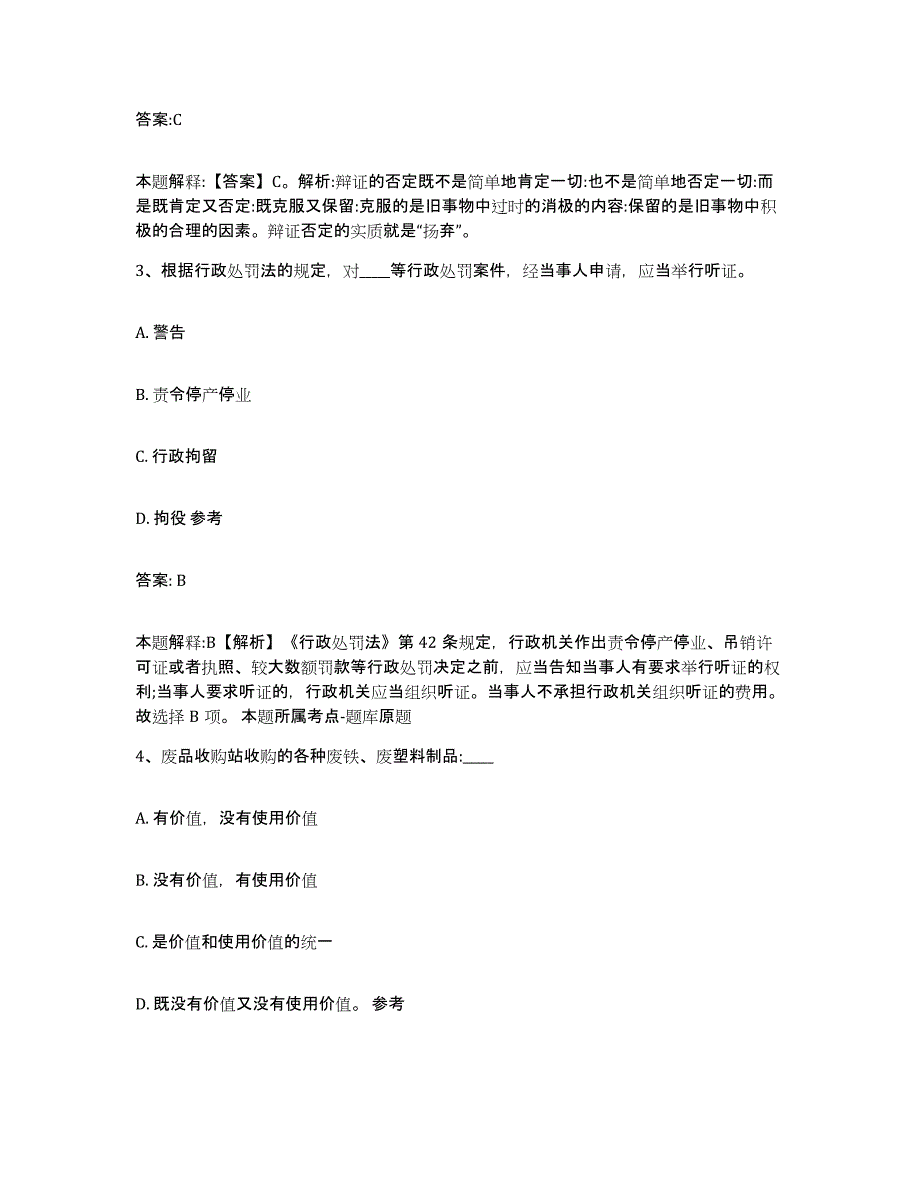 答案:C

本题解释:【答案】C。解析:辩证的否定既不是简单地肯定一切:也不是简单地否定一切:而是既肯定又否定:既克服又保留:克服的是旧事物中过时的消极的内容:保留的是旧事物中积极的合理的因素。辩证否定的实质就是“扬弃”。

3、根据行政处罚法的规定，对____等行政处罚案件，经当事人申请，应当举行听证。

A. 警告

B. 责令停产停业

C. 行政拘留

D. 拘役 参考

答案: B

本题解释:B【解析】《行政处罚法》第 42 条规定，行政机关作出责令停产停业、吊销许可证或者执照、较大数额罚款等行政处罚决定之前，应当告知当事人有要求举行听证的权利;当事人要求听证的，行政机关应当组织听证。当事人不承担行政机关组织听证的费用。故选择 B 项。 本题所属考点-题库原题

4、废品收购站收购的各种废铁、废塑料制品:____

A. 有价值，没有使用价值

B. 没有价值，有使用价值

C. 是价值和使用价值的统一

D. 既没有价值又没有使用价值。 参考